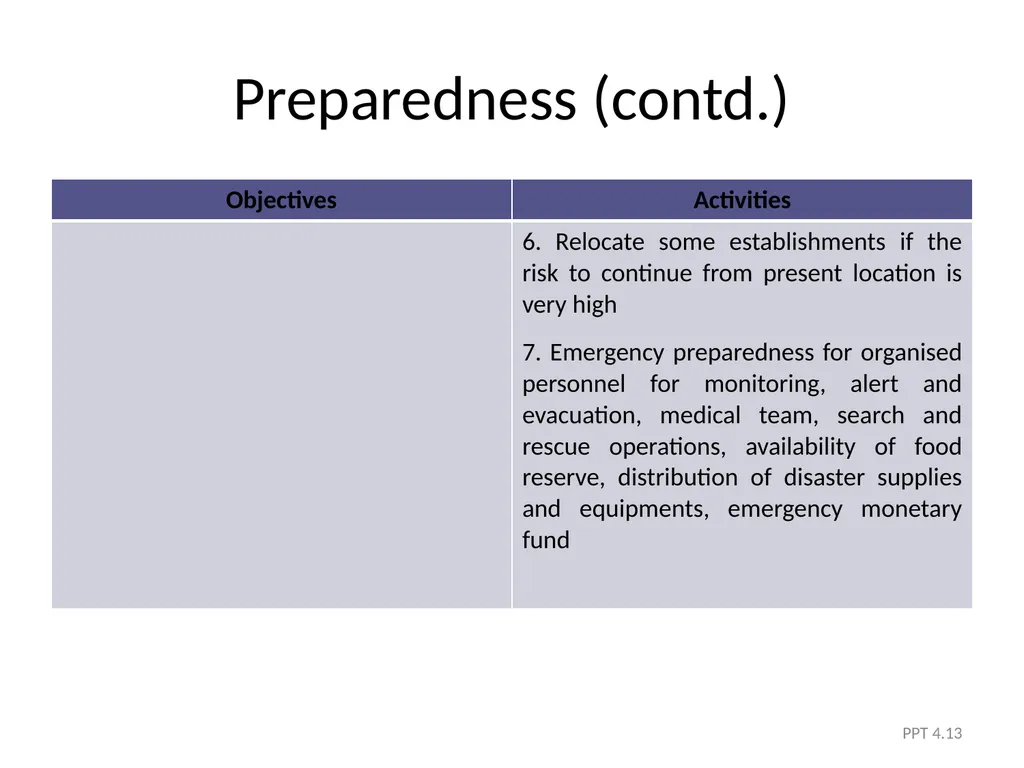 Preparedness (contd.)

| Objectives | Activities |
|---|---|
| | 6. Relocate some establishments if the risk to continue from present location is very high<br><br>7. Emergency preparedness for organised personnel for monitoring, alert and evacuation, medical team, search and rescue operations, availability of food reserve, distribution of disaster supplies and equipments, emergency monetary fund |

PPT 4.13